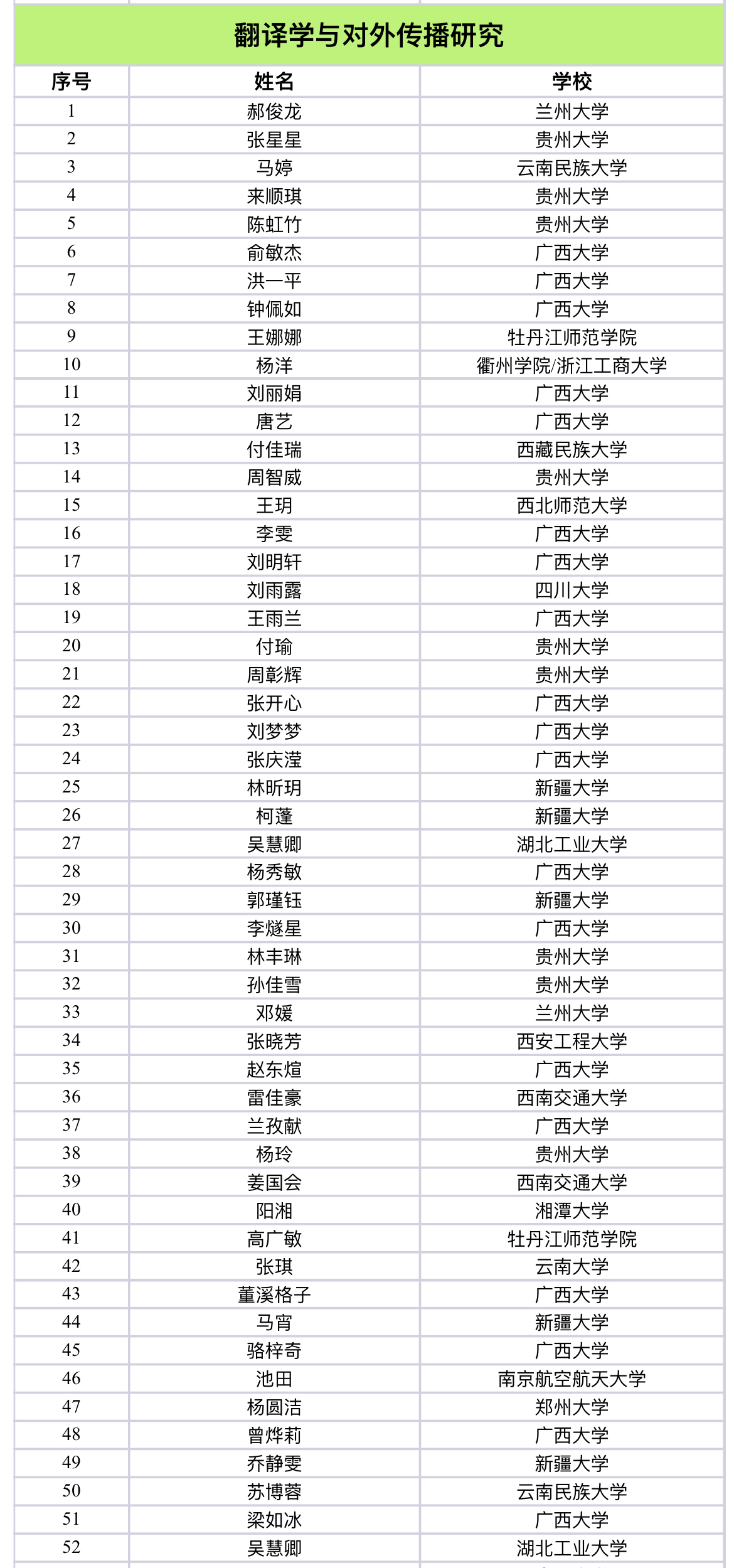 翻译学与对外传播研究

| 序号 | 姓名 | 学校 |
|---|---|---|
| 1 | 郝俊龙 | 兰州大学 |
| 2 | 张星星 | 贵州大学 |
| 3 | 马婷 | 云南民族大学 |
| 4 | 来顺琪 | 贵州大学 |
| 5 | 陈虹竹 | 贵州大学 |
| 6 | 俞敏杰 | 广西大学 |
| 7 | 洪一平 | 广西大学 |
| 8 | 钟佩如 | 广西大学 |
| 9 | 王娜娜 | 牡丹江师范学院 |
| 10 | 杨洋 | 衢州学院/浙江工商大学 |
| 11 | 刘丽娟 | 广西大学 |
| 12 | 唐艺 | 广西大学 |
| 13 | 付佳瑞 | 西藏民族大学 |
| 14 | 周智威 | 贵州大学 |
| 15 | 王玥 | 西北师范大学 |
| 16 | 李雯 | 广西大学 |
| 17 | 刘明轩 | 广西大学 |
| 18 | 刘雨露 | 四川大学 |
| 19 | 王雨兰 | 广西大学 |
| 20 | 付瑜 | 贵州大学 |
| 21 | 周彰辉 | 贵州大学 |
| 22 | 张开心 | 广西大学 |
| 23 | 刘梦梦 | 广西大学 |
| 24 | 张庆滢 | 广西大学 |
| 25 | 林昕玥 | 新疆大学 |
| 26 | 柯蓬 | 新疆大学 |
| 27 | 吴慧卿 | 湖北工业大学 |
| 28 | 杨秀敏 | 广西大学 |
| 29 | 郭瑾钰 | 新疆大学 |
| 30 | 李燧星 | 广西大学 |
| 31 | 林丰琳 | 贵州大学 |
| 32 | 孙佳雪 | 贵州大学 |
| 33 | 邓媛 | 兰州大学 |
| 34 | 张晓芳 | 西安工程大学 |
| 35 | 赵东煊 | 广西大学 |
| 36 | 雷佳豪 | 西南交通大学 |
| 37 | 兰孜献 | 广西大学 |
| 38 | 杨玲 | 贵州大学 |
| 39 | 姜国会 | 西南交通大学 |
| 40 | 阳湘 | 湘潭大学 |
| 41 | 高广敏 | 牡丹江师范学院 |
| 42 | 张琪 | 云南大学 |
| 43 | 董溪格子 | 广西大学 |
| 44 | 马宵 | 新疆大学 |
| 45 | 骆梓奇 | 广西大学 |
| 46 | 池田 | 南京航空航天大学 |
| 47 | 杨圆洁 | 郑州大学 |
| 48 | 曾烨莉 | 广西大学 |
| 49 | 乔静雯 | 新疆大学 |
| 50 | 苏博蓉 | 云南民族大学 |
| 51 | 梁如冰 | 广西大学 |
| 52 | 吴慧卿 | 湖北工业大学 |